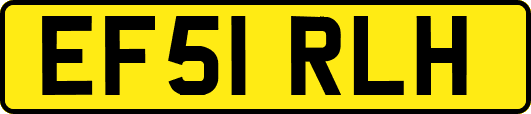 EF51 RLH